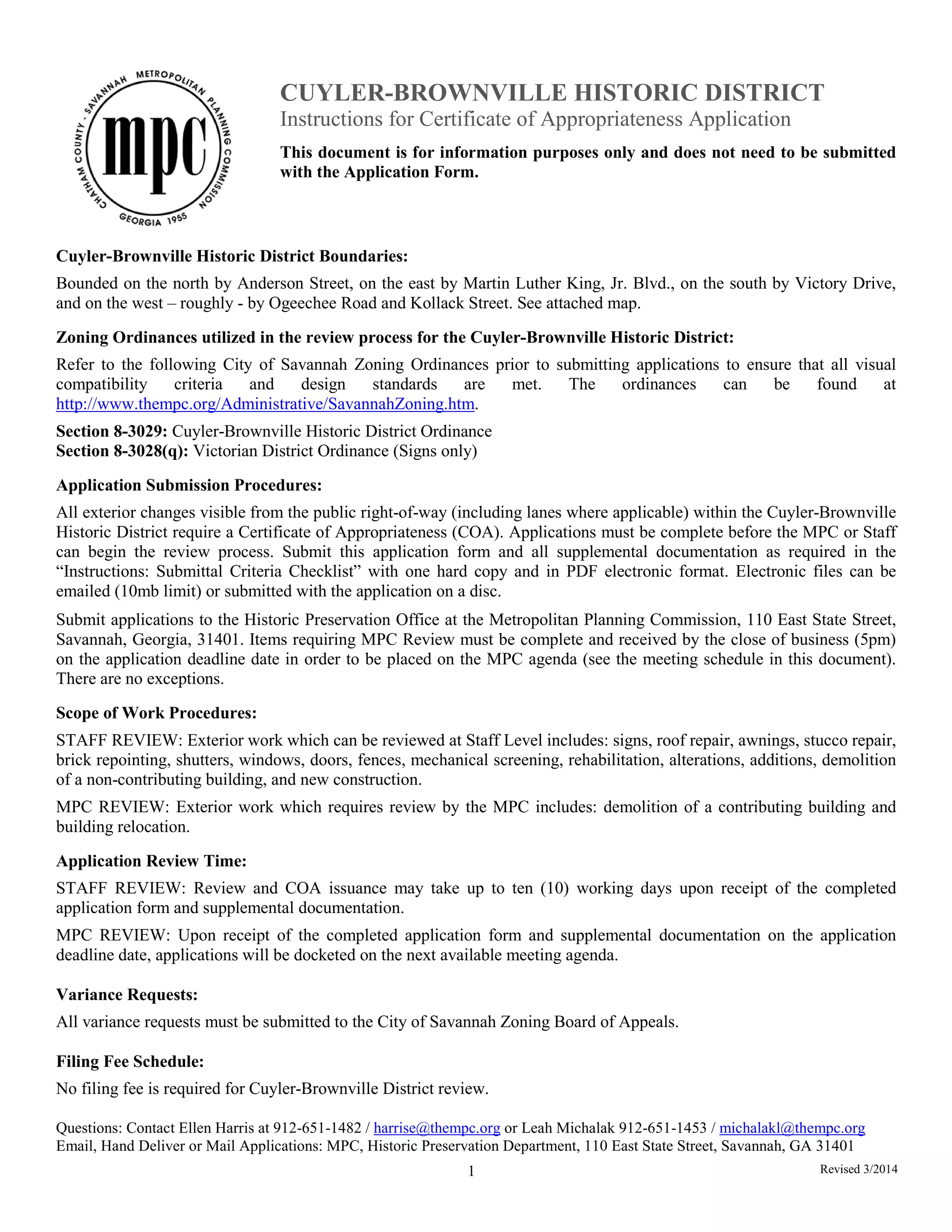 CHATHAM COUNTY - SAVANNAH METROPOLITAN PLANNING COMMISSION
mpc
GEORGIA 1955

CUYLER-BROWNVILLE HISTORIC DISTRICT
Instructions for Certificate of Appropriateness Application

This document is for information purposes only and does not need to be submitted with the Application Form.

Cuyler-Brownville Historic District Boundaries:

Bounded on the north by Anderson Street, on the east by Martin Luther King, Jr. Blvd., on the south by Victory Drive, and on the west – roughly - by Ogeechee Road and Kollack Street. See attached map.

Zoning Ordinances utilized in the review process for the Cuyler-Brownville Historic District:

Refer to the following City of Savannah Zoning Ordinances prior to submitting applications to ensure that all visual compatibility criteria and design standards are met. The ordinances can be found at http://www.thempc.org/Administrative/SavannahZoning.htm.

Section 8-3029: Cuyler-Brownville Historic District Ordinance
Section 8-3028(q): Victorian District Ordinance (Signs only)

Application Submission Procedures:

All exterior changes visible from the public right-of-way (including lanes where applicable) within the Cuyler-Brownville Historic District require a Certificate of Appropriateness (COA). Applications must be complete before the MPC or Staff can begin the review process. Submit this application form and all supplemental documentation as required in the “Instructions: Submittal Criteria Checklist” with one hard copy and in PDF electronic format. Electronic files can be emailed (10mb limit) or submitted with the application on a disc.

Submit applications to the Historic Preservation Office at the Metropolitan Planning Commission, 110 East State Street, Savannah, Georgia, 31401. Items requiring MPC Review must be complete and received by the close of business (5pm) on the application deadline date in order to be placed on the MPC agenda (see the meeting schedule in this document). There are no exceptions.

Scope of Work Procedures:

STAFF REVIEW: Exterior work which can be reviewed at Staff Level includes: signs, roof repair, awnings, stucco repair, brick repointing, shutters, windows, doors, fences, mechanical screening, rehabilitation, alterations, additions, demolition of a non-contributing building, and new construction.

MPC REVIEW: Exterior work which requires review by the MPC includes: demolition of a contributing building and building relocation.

Application Review Time:

STAFF REVIEW: Review and COA issuance may take up to ten (10) working days upon receipt of the completed application form and supplemental documentation.

MPC REVIEW: Upon receipt of the completed application form and supplemental documentation on the application deadline date, applications will be docketed on the next available meeting agenda.

Variance Requests:

All variance requests must be submitted to the City of Savannah Zoning Board of Appeals.

Filing Fee Schedule:

No filing fee is required for Cuyler-Brownville District review.

Questions: Contact Ellen Harris at 912-651-1482 / harrise@thempc.org or Leah Michalak 912-651-1453 / michalakl@thempc.org
Email, Hand Deliver or Mail Applications: MPC, Historic Preservation Department, 110 East State Street, Savannah, GA 31401

1

Revised 3/2014